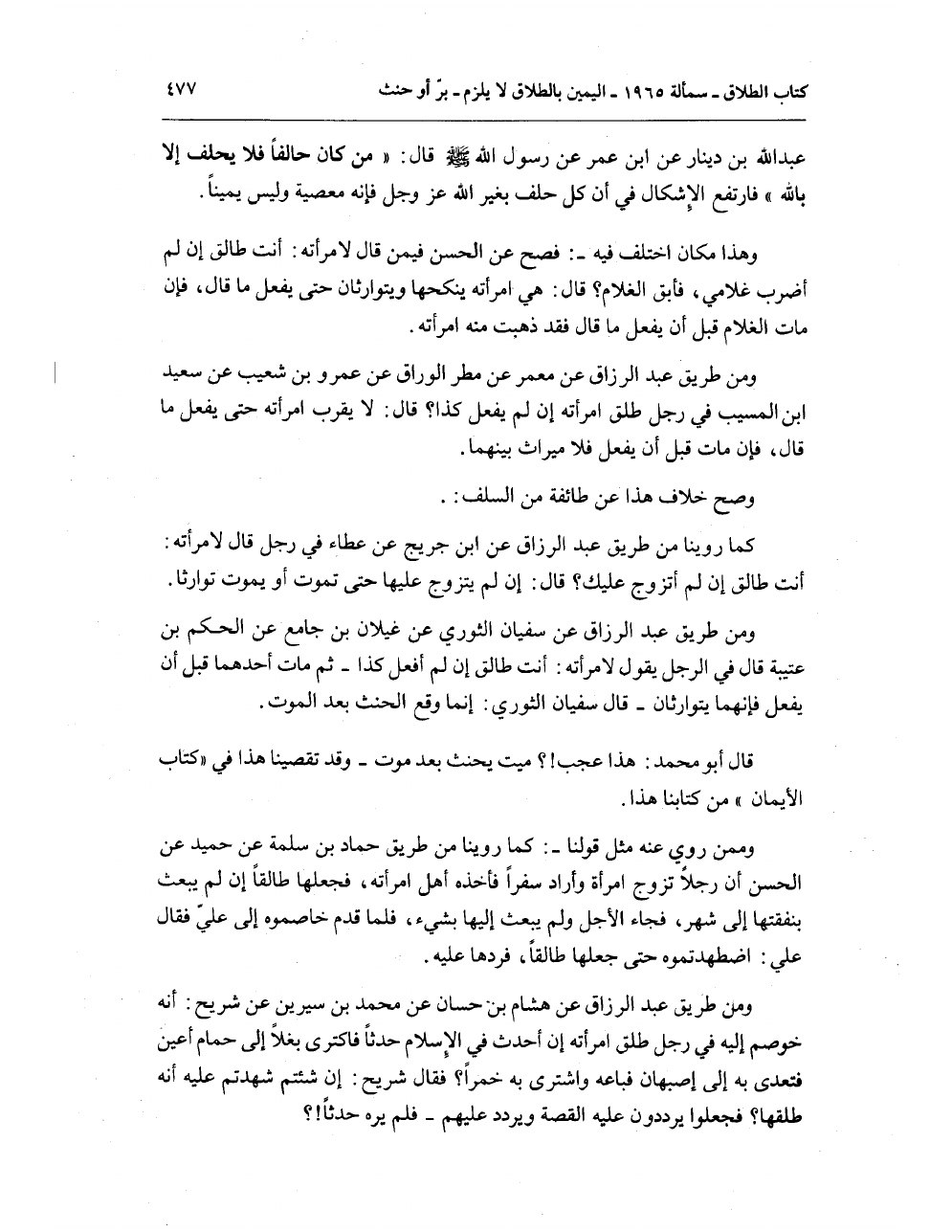 كتاب الطلاق ـ سمألة ١٩٦٥ ـ اليمين بالطلاق لا يلزم ـ برّ أو حنث ٤٧٧

عبدالله بن دينار عن ابن عمر عن رسول الله ﷺ قال: « من كان حالفاً فلا يحلف إلا بالله » فارتفع الإشكال في أن كل حلف بغير الله عز وجل فإنه معصية وليس يميناً.

وهذا مكان اختلف فيه ـ: فصح عن الحسن فيمن قال لامرأته: أنت طالق إن لم أضرب غلامي، فأبق الغلام؟ قال: هي امرأته ينكحها ويتوارثان حتى يفعل ما قال، فإن مات الغلام قبل أن يفعل ما قال فقد ذهبت منه امرأته.

ومن طريق عبد الرزاق عن معمر عن مطر الوراق عن عمرو بن شعيب عن سعيد ابن المسيب في رجل طلق امرأته إن لم يفعل كذا؟ قال: لا يقرب امرأته حتى يفعل ما قال، فإن مات قبل أن يفعل فلا ميراث بينهما.

وصح خلاف هذا عن طائفة من السلف: .

كما روينا من طريق عبد الرزاق عن ابن جريج عن عطاء في رجل قال لامرأته: أنت طالق إن لم أتزوج عليك؟ قال: إن لم يتزوج عليها حتى تموت أو يموت توارثا.

ومن طريق عبد الرزاق عن سفيان الثوري عن غيلان بن جامع عن الحكم بن عتيبة قال في الرجل يقول لامرأته: أنت طالق إن لم أفعل كذا ـ ثم مات أحدهما قبل أن يفعل فإنهما يتوارثان ـ قال سفيان الثوري: إنما وقع الحنث بعد الموت.

قال أبو محمد: هذا عجب!؟ ميت يحنث بعد موت ـ وقد تقصينا هذا في «كتاب الأيمان » من كتابنا هذا.

وممن روي عنه مثل قولنا ـ: كما روينا من طريق حماد بن سلمة عن حميد عن الحسن أن رجلاً تزوج امرأة وأراد سفراً فأخذه أهل امرأته، فجعلها طالقاً إن لم يبعث بنفقتها إلى شهر، فجاء الأجل ولم يبعث إليها بشيء، فلما قدم خاصموه إلى عليّ فقال علي: اضطهدتموه حتى جعلها طالقاً، فردها عليه.

ومن طريق عبد الرزاق عن هشام بن حسان عن محمد بن سيرين عن شريح: أنه خوصم إليه في رجل طلق امرأته إن أحدث في الإسلام حدثاً فاكترى بغلاً إلى حمام أعين فتعدى به إلى إصبهان فباعه واشترى به خمراً؟ فقال شريح: إن شئتم شهدتم عليه أنه طلقها؟ فجعلوا يرددون عليه القصة ويردد عليهم ـ فلم يره حدثاً!؟